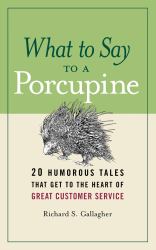 What to Say
TO A
Porcupine

20 HUMOROUS TALES
THAT GET TO THE HEART OF
GREAT CUSTOMER SERVICE

Richard S. Gallagher